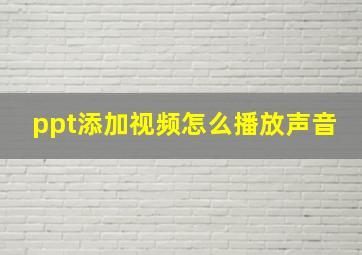 ppt添加视频怎么播放声音